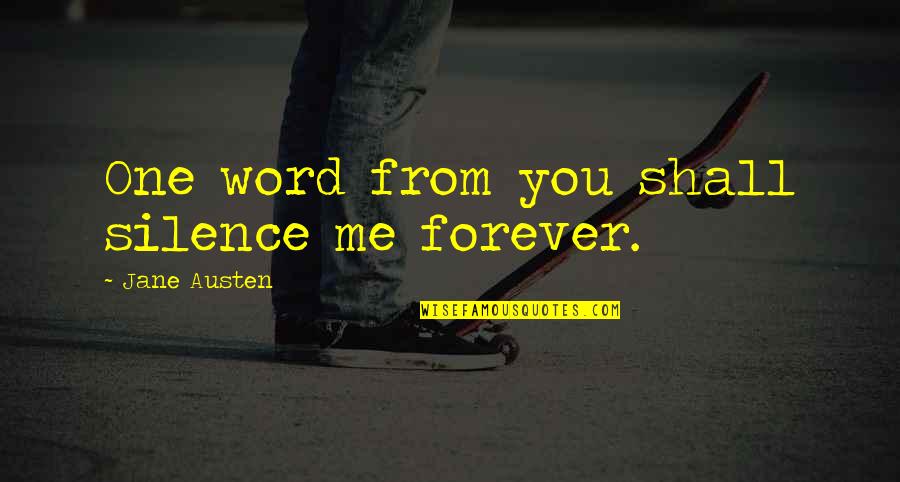 One word from you shall silence me forever.

~ Jane Austen

WISEFAMOUSQUOTES.COM